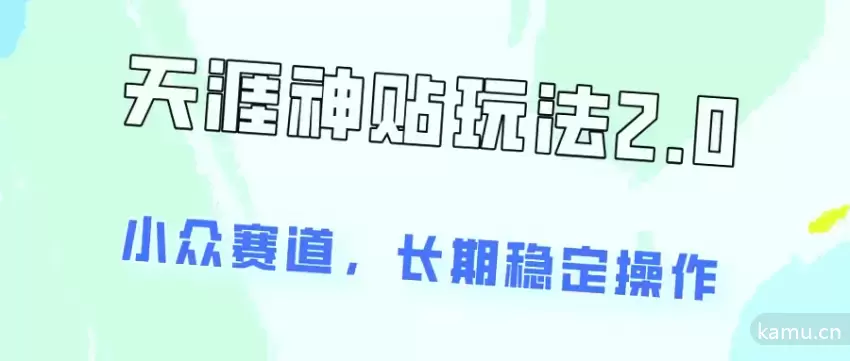 天涯神贴玩法2.0

小众赛道，长期稳定操作

kamu.cn